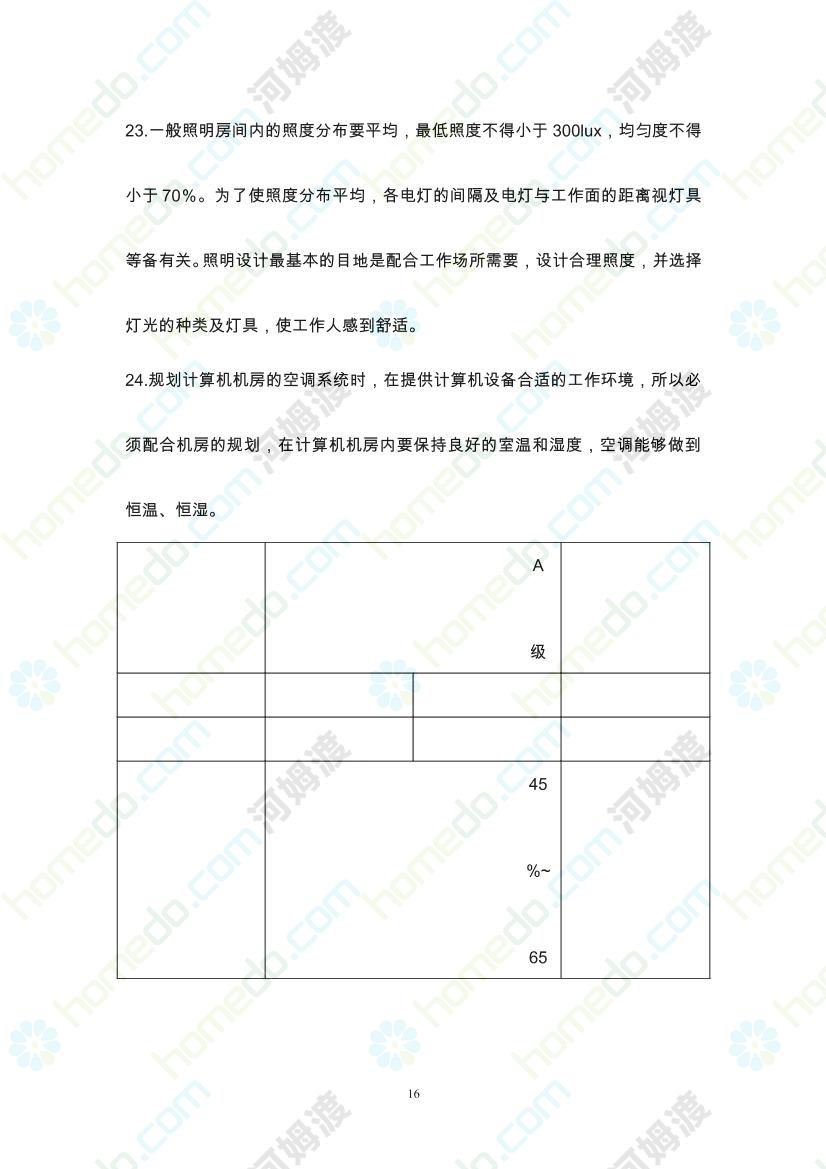 23.一般照明房间内的照度分布要平均，最低照度不得小于 300lux，均匀度不得小于 70%。为了使照度分布平均，各电灯的间隔及电灯与工作面的距离视灯具等备有关。照明设计最基本的目地是配合工作场所需要，设计合理照度，并选择灯光的种类及灯具，使工作人感到舒适。

24.规划计算机机房的空调系统时，在提供计算机设备合适的工作环境，所以必须配合机房的规划，在计算机机房内要保持良好的室温和湿度，空调能够做到恒温、恒湿。

| | A 级 | | |
|---|---|---|---|
| | | | |
| | | | |
| | 45 %~ 65 | | |

16

homedo.com 河姆渡